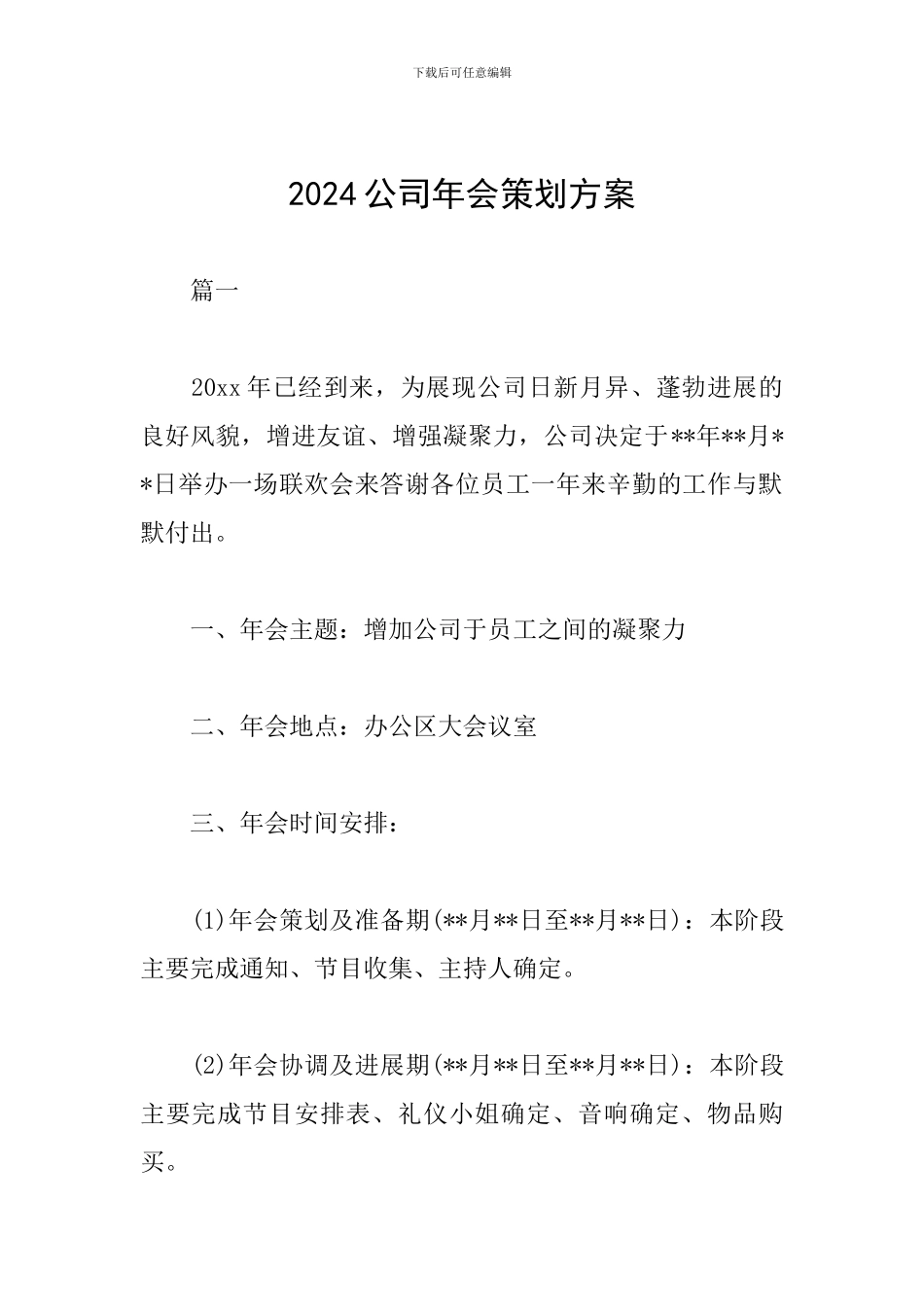 下载后可任意编辑

2024公司年会策划方案

篇一

20xx年已经到来，为展现公司日新月异、蓬勃进展的良好风貌，增进友谊、增强凝聚力，公司决定于**年**月**日举办一场联欢会来答谢各位员工一年来辛勤的工作与默默付出。

一、年会主题：增加公司于员工之间的凝聚力

二、年会地点：办公区大会议室

三、年会时间安排：

(1)年会策划及准备期(**月**日至**月**日)：本阶段主要完成通知、节目收集、主持人确定。

(2)年会协调及进展期(**月**日至**月**日)：本阶段主要完成节目安排表、礼仪小姐确定、音响确定、物品购买。